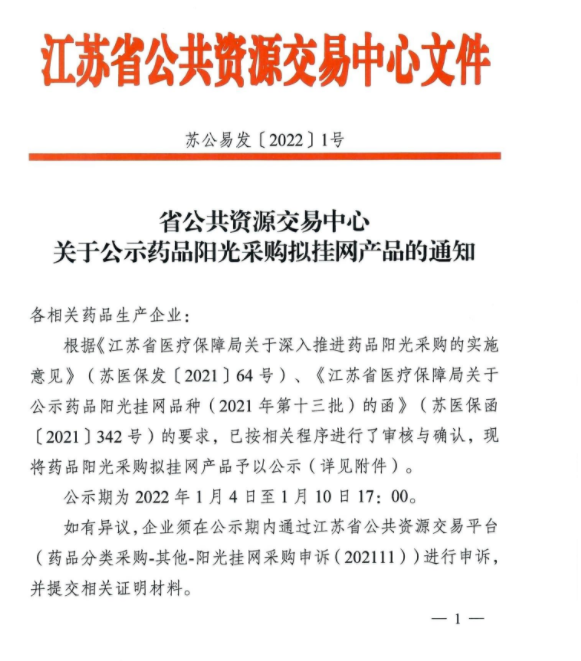 江苏省公共资源交易中心文件

苏公易发〔2022〕1号

省公共资源交易中心
关于公示药品阳光采购拟挂网产品的通知

各相关药品生产企业:

根据《江苏省医疗保障局关于深入推进药品阳光采购的实施意见》(苏医保发〔2021〕64号)、《江苏省医疗保障局关于公示药品阳光挂网品种(2021年第十三批)的函》(苏医保函〔2021〕342号)的要求,已按相关程序进行了审核与确认,现将药品阳光采购拟挂网产品予以公示(详见附件)。

公示期为2022年1月4日至1月10日17:00。

如有异议,企业须在公示期内通过江苏省公共资源交易平台(药品分类采购-其他-阳光挂网采购申诉(202111))进行申诉,并提交相关证明材料。

— 1 —